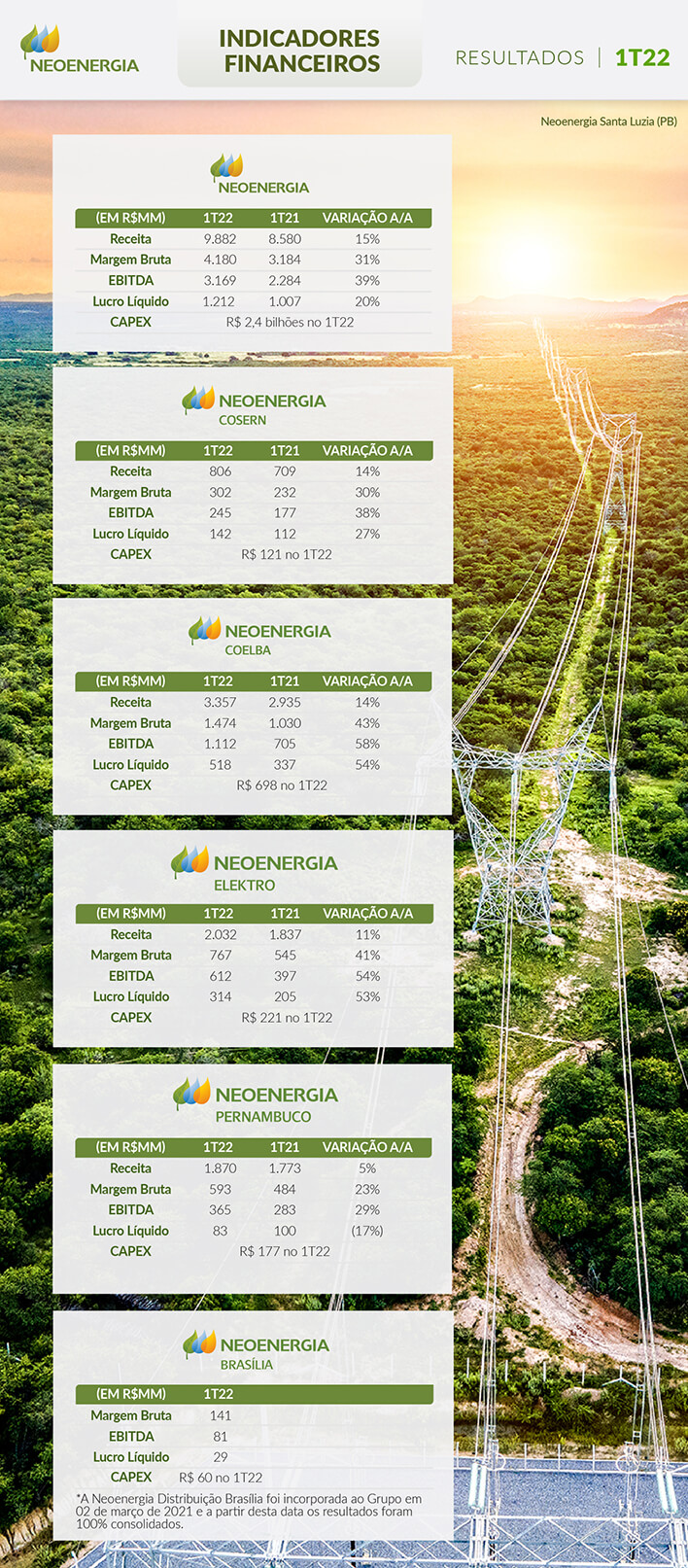 NEOENERGIA

INDICADORES FINANCEIROS

RESULTADOS | 1T22

Neoenergia Santa Luzia (PB)

NEOENERGIA

| (EM R$MM) | 1T22 | 1T21 | VARIAÇÃO A/A |
|---|---|---|---|
| Receita | 9.882 | 8.580 | 15% |
| Margem Bruta | 4.180 | 3.184 | 31% |
| EBITDA | 3.169 | 2.284 | 39% |
| Lucro Líquido | 1.212 | 1.007 | 20% |
| CAPEX | R$ 2,4 bilhões no 1T22 | | |

NEOENERGIA COSERN

| (EM R$MM) | 1T22 | 1T21 | VARIAÇÃO A/A |
|---|---|---|---|
| Receita | 806 | 709 | 14% |
| Margem Bruta | 302 | 232 | 30% |
| EBITDA | 245 | 177 | 38% |
| Lucro Líquido | 142 | 112 | 27% |
| CAPEX | R$ 121 no 1T22 | | |

NEOENERGIA COELBA

| (EM R$MM) | 1T22 | 1T21 | VARIAÇÃO A/A |
|---|---|---|---|
| Receita | 3.357 | 2.935 | 14% |
| Margem Bruta | 1.474 | 1.030 | 43% |
| EBITDA | 1.112 | 705 | 58% |
| Lucro Líquido | 518 | 337 | 54% |
| CAPEX | R$ 698 no 1T22 | | |

NEOENERGIA ELEKTRO

| (EM R$MM) | 1T22 | 1T21 | VARIAÇÃO A/A |
|---|---|---|---|
| Receita | 2.032 | 1.837 | 11% |
| Margem Bruta | 767 | 545 | 41% |
| EBITDA | 612 | 397 | 54% |
| Lucro Líquido | 314 | 205 | 53% |
| CAPEX | R$ 221 no 1T22 | | |

NEOENERGIA PERNAMBUCO

| (EM R$MM) | 1T22 | 1T21 | VARIAÇÃO A/A |
|---|---|---|---|
| Receita | 1.870 | 1.773 | 5% |
| Margem Bruta | 593 | 484 | 23% |
| EBITDA | 365 | 283 | 29% |
| Lucro Líquido | 83 | 100 | (17%) |
| CAPEX | R$ 177 no 1T22 | | |

NEOENERGIA BRASÍLIA

| (EM R$MM) | 1T22 |
|---|---|
| Margem Bruta | 141 |
| EBITDA | 81 |
| Lucro Líquido | 29 |
| CAPEX | R$ 60 no 1T22 |

*A Neoenergia Distribuição Brasília foi incorporada ao Grupo em 02 de março de 2021 e a partir desta data os resultados foram 100% consolidados.